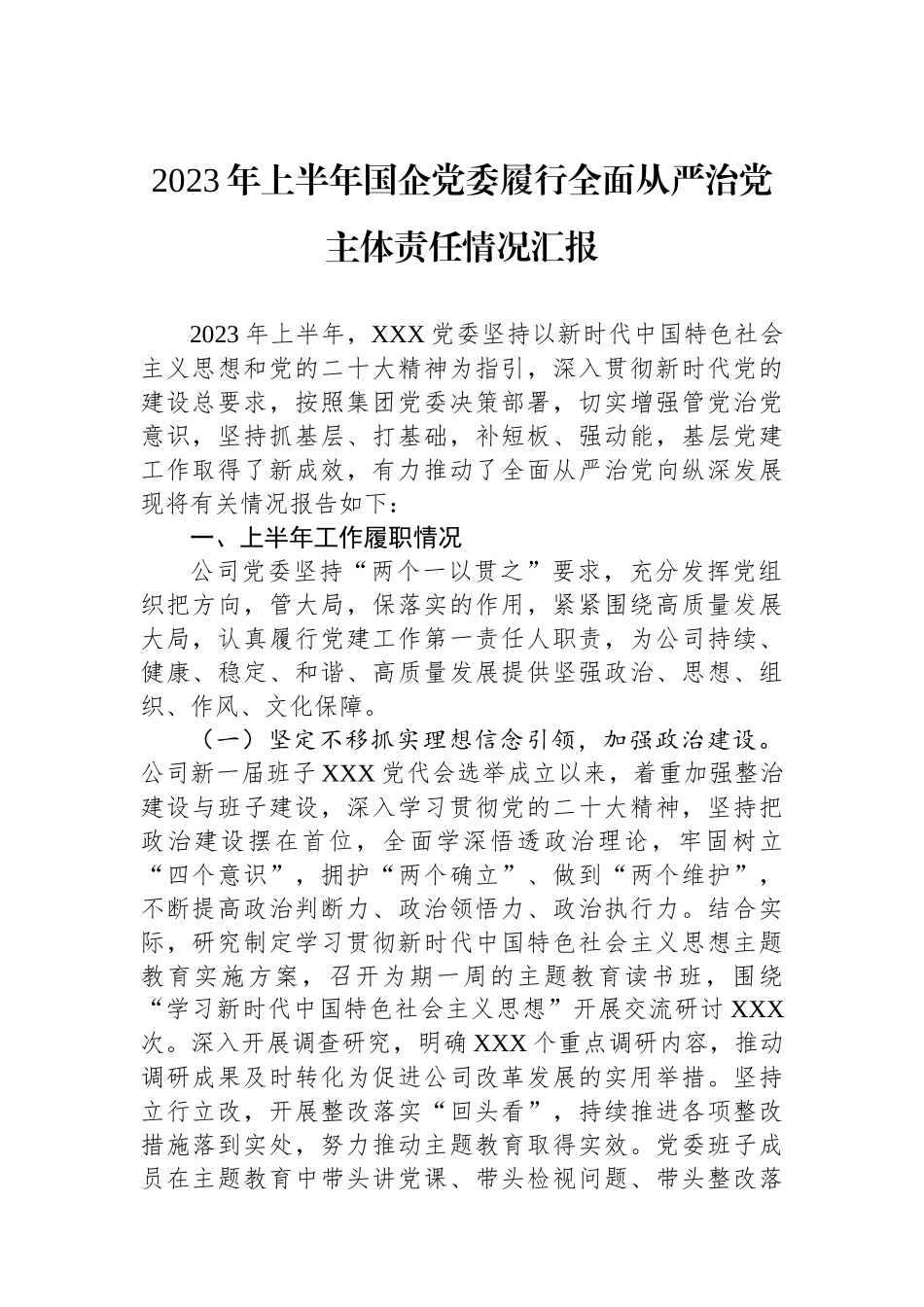 2023年上半年国企党委履行全面从严治党主体责任情况汇报

2023年上半年，XXX党委坚持以新时代中国特色社会主义思想和党的二十大精神为指引，深入贯彻新时代党的建设总要求，按照集团党委决策部署，切实增强管党治党意识，坚持抓基层、打基础，补短板、强动能，基层党建工作取得了新成效，有力推动了全面从严治党向纵深发展现将有关情况报告如下：

一、上半年工作履职情况

公司党委坚持“两个一以贯之”要求，充分发挥党组织把方向，管大局，保落实的作用，紧紧围绕高质量发展大局，认真履行党建工作第一责任人职责，为公司持续、健康、稳定、和谐、高质量发展提供坚强政治、思想、组织、作风、文化保障。

（一）坚定不移抓实理想信念引领，加强政治建设。公司新一届班子XXX党代会选举成立以来，着重加强整治建设与班子建设，深入学习贯彻党的二十大精神，坚持把政治建设摆在首位，全面学深悟透政治理论，牢固树立“四个意识”，拥护“两个确立”、做到“两个维护”，不断提高政治判断力、政治领悟力、政治执行力。结合实际，研究制定学习贯彻新时代中国特色社会主义思想主题教育实施方案，召开为期一周的主题教育读书班，围绕“学习新时代中国特色社会主义思想”开展交流研讨XXX次。深入开展调查研究，明确XXX个重点调研内容，推动调研成果及时转化为促进公司改革发展的实用举措。坚持立行立改，开展整改落实“回头看”，持续推进各项整改措施落到实处，努力推动主题教育取得实效。党委班子成员在主题教育中带头讲党课、带头检视问题、带头整改落